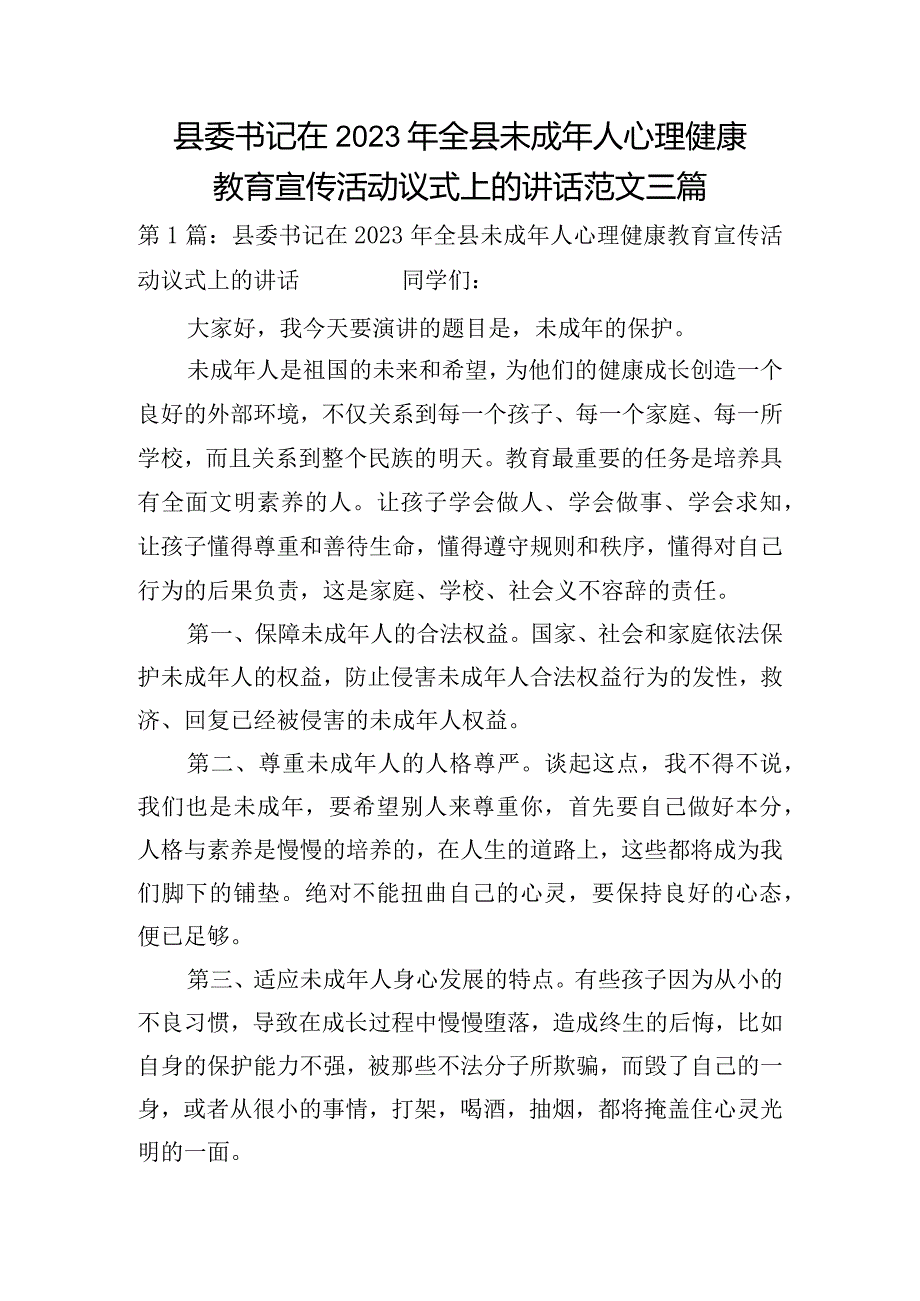 县委书记在2023年全县未成年人心理健康教育宣传活动议式上的讲话范文三篇

第1篇：县委书记在2023年全县未成年人心理健康教育宣传活动议式上的讲话　　　　同学们：

大家好，我今天要演讲的题目是，未成年的保护。

未成年人是祖国的未来和希望，为他们的健康成长创造一个良好的外部环境，不仅关系到每一个孩子、每一个家庭、每一所学校，而且关系到整个民族的明天。教育最重要的任务是培养具有全面文明素养的人。让孩子学会做人、学会做事、学会求知，让孩子懂得尊重和善待生命，懂得遵守规则和秩序，懂得对自己行为的后果负责，这是家庭、学校、社会义不容辞的责任。

第一、保障未成年人的合法权益。国家、社会和家庭依法保护未成年人的权益，防止侵害未成年人合法权益行为的发性，救济、回复已经被侵害的未成年人权益。

第二、尊重未成年人的人格尊严。谈起这点，我不得不说，我们也是未成年，要希望别人来尊重你，首先要自己做好本分，人格与素养是慢慢的培养的，在人生的道路上，这些都将成为我们脚下的铺垫。绝对不能扭曲自己的心灵，要保持良好的心态，便已足够。

第三、适应未成年人身心发展的特点。有些孩子因为从小的不良习惯，导致在成长过程中慢慢堕落，造成终生的后悔，比如自身的保护能力不强，被那些不法分子所欺骗，而毁了自己的一身，或者从很小的事情，打架，喝酒，抽烟，都将掩盖住心灵光明的一面。